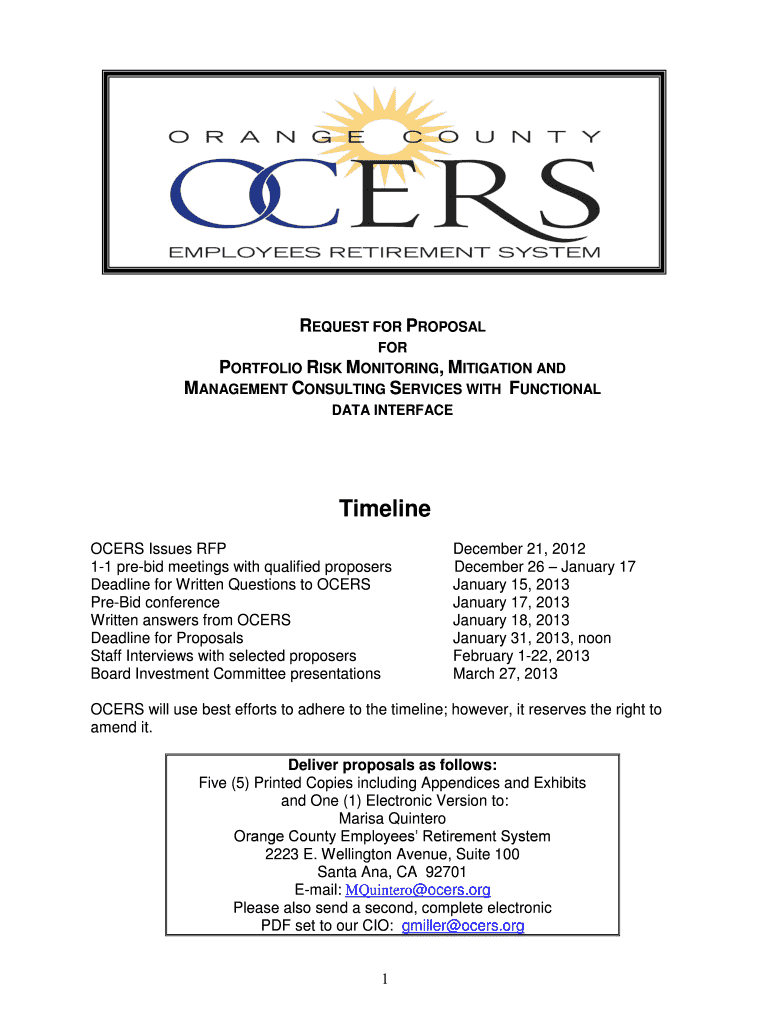 ORANGE COUNTY
OCERS
EMPLOYEES RETIREMENT SYSTEM

REQUEST FOR PROPOSAL
FOR
PORTFOLIO RISK MONITORING, MITIGATION AND MANAGEMENT CONSULTING SERVICES WITH FUNCTIONAL DATA INTERFACE

Timeline

| | |
|---|---|
| OCERS Issues RFP | December 21, 2012 |
| 1-1 pre-bid meetings with qualified proposers | December 26 – January 17 |
| Deadline for Written Questions to OCERS | January 15, 2013 |
| Pre-Bid conference | January 17, 2013 |
| Written answers from OCERS | January 18, 2013 |
| Deadline for Proposals | January 31, 2013, noon |
| Staff Interviews with selected proposers | February 1-22, 2013 |
| Board Investment Committee presentations | March 27, 2013 |

OCERS will use best efforts to adhere to the timeline; however, it reserves the right to amend it.

Deliver proposals as follows:
Five (5) Printed Copies including Appendices and Exhibits and One (1) Electronic Version to:
Marisa Quintero
Orange County Employees' Retirement System
2223 E. Wellington Avenue, Suite 100
Santa Ana, CA 92701
E-mail: MQuintero@ocers.org
Please also send a second, complete electronic PDF set to our CIO: gmiller@ocers.org

1